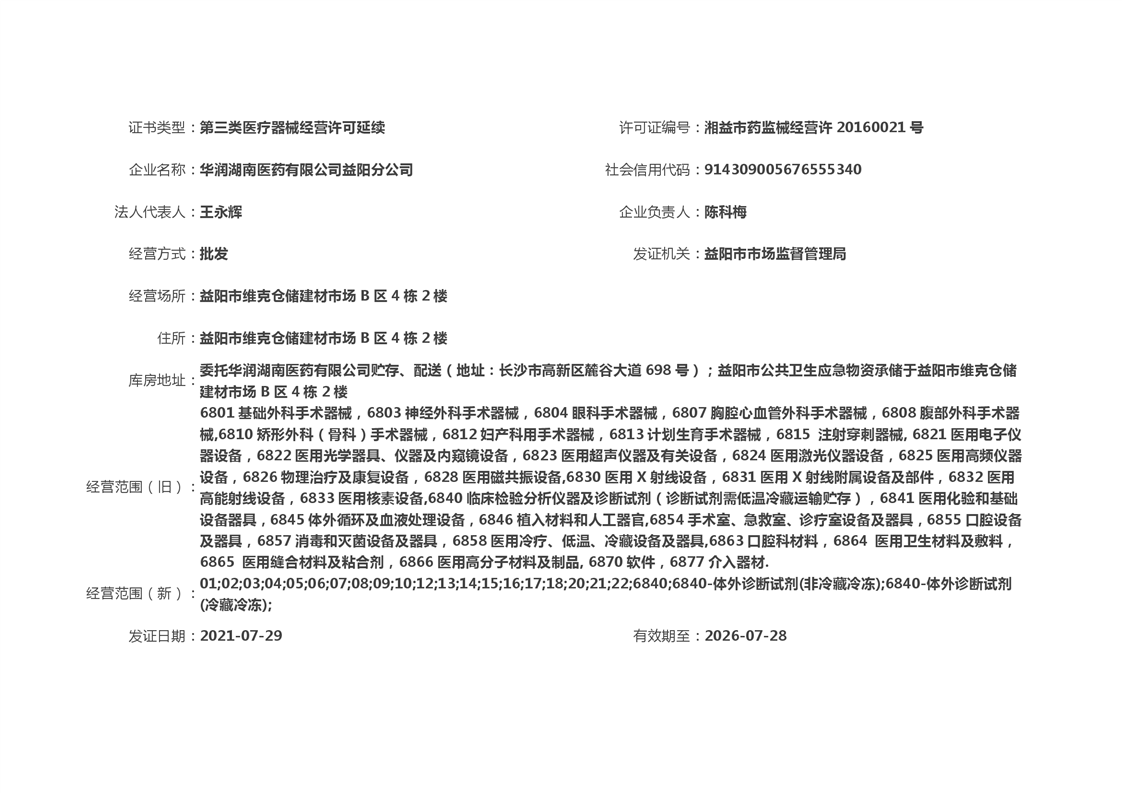 证书类型：第三类医疗器械经营许可延续

许可证编号：湘益市药监械经营许 20160021 号

企业名称：华润湖南医药有限公司益阳分公司

社会信用代码：914309005676555340

法人代表人：王永辉

企业负责人：陈科梅

经营方式：批发

发证机关：益阳市市场监督管理局

经营场所：益阳市维克仓储建材市场 B 区 4 栋 2 楼

住所：益阳市维克仓储建材市场 B 区 4 栋 2 楼

库房地址：委托华润湖南医药有限公司贮存、配送（地址：长沙市高新区麓谷大道 698 号）；益阳市公共卫生应急物资承储于益阳市维克仓储建材市场 B 区 4 栋 2 楼

经营范围（旧）：6801 基础外科手术器械，6803 神经外科手术器械，6804 眼科手术器械，6807 胸腔心血管外科手术器械，6808 腹部外科手术器械,6810 矫形外科（骨科）手术器械，6812 妇产科用手术器械，6813 计划生育手术器械，6815 注射穿刺器械, 6821 医用电子仪器设备，6822 医用光学器具、仪器及内窥镜设备，6823 医用超声仪器及有关设备，6824 医用激光仪器设备，6825 医用高频仪器设备，6826 物理治疗及康复设备，6828 医用磁共振设备,6830 医用 X 射线设备，6831 医用 X 射线附属设备及部件，6832 医用高能射线设备，6833 医用核素设备,6840 临床检验分析仪器及诊断试剂（诊断试剂需低温冷藏运输贮存），6841 医用化验和基础设备器具，6845 体外循环及血液处理设备，6846 植入材料和人工器官,6854 手术室、急救室、诊疗室设备及器具，6855 口腔设备及器具，6857 消毒和灭菌设备及器具，6858 医用冷疗、低温、冷藏设备及器具,6863 口腔科材料，6864 医用卫生材料及敷料，6865 医用缝合材料及粘合剂，6866 医用高分子材料及制品, 6870 软件，6877 介入器材.

经营范围（新）：01;02;03;04;05;06;07;08;09;10;12;13;14;15;16;17;18;20;21;22;6840;6840-体外诊断试剂(非冷藏冷冻);6840-体外诊断试剂(冷藏冷冻);

发证日期：2021-07-29

有效期至：2026-07-28